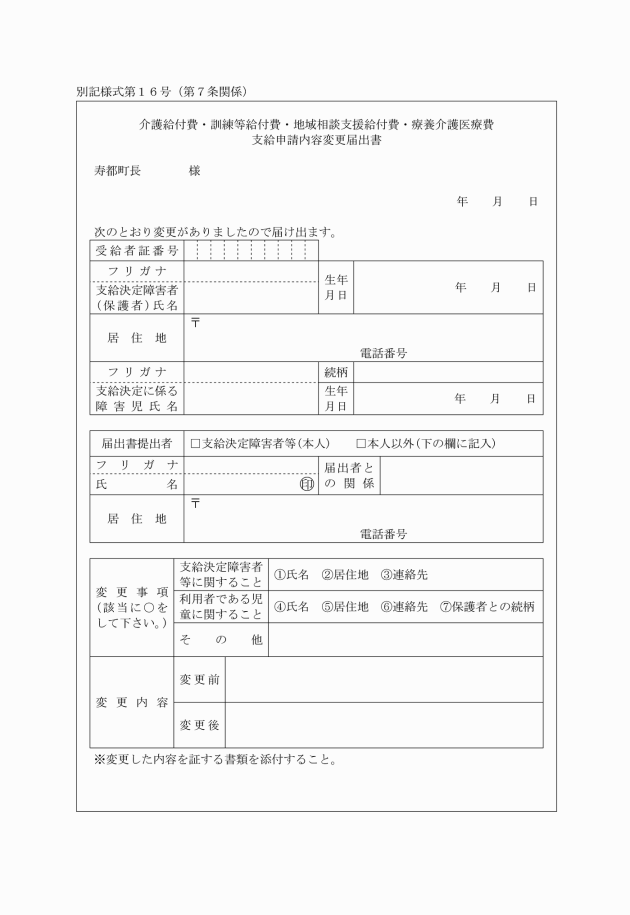 別記様式第16号（第7条関係）

介護給付費・訓練等給付費・地域相談支援給付費・療養介護医療費
支給申請内容変更届出書

寿都町長　　　　様

年　月　日

次のとおり変更がありましたので届け出ます。

受給者証番号

フリガナ

支給決定障害者（保護者）氏名

生年月日　　年　月　日

居住地
〒
電話番号

フリガナ

続柄

支給決定に係る障害児氏名

生年月日　　年　月　日

届出書提出者　☐支給決定障害者等（本人）　☐本人以外（下の欄に記入）

フリガナ

氏名　　㊞

届出者との関係

居住地
〒
電話番号

変更事項（該当に○をして下さい。）

支給決定障害者等に関すること　①氏名　②居住地　③連絡先

利用者である児童に関すること　④氏名　⑤居住地　⑥連絡先　⑦保護者との続柄

その他

変更内容

変更前

変更後

※変更した内容を証する書類を添付すること。